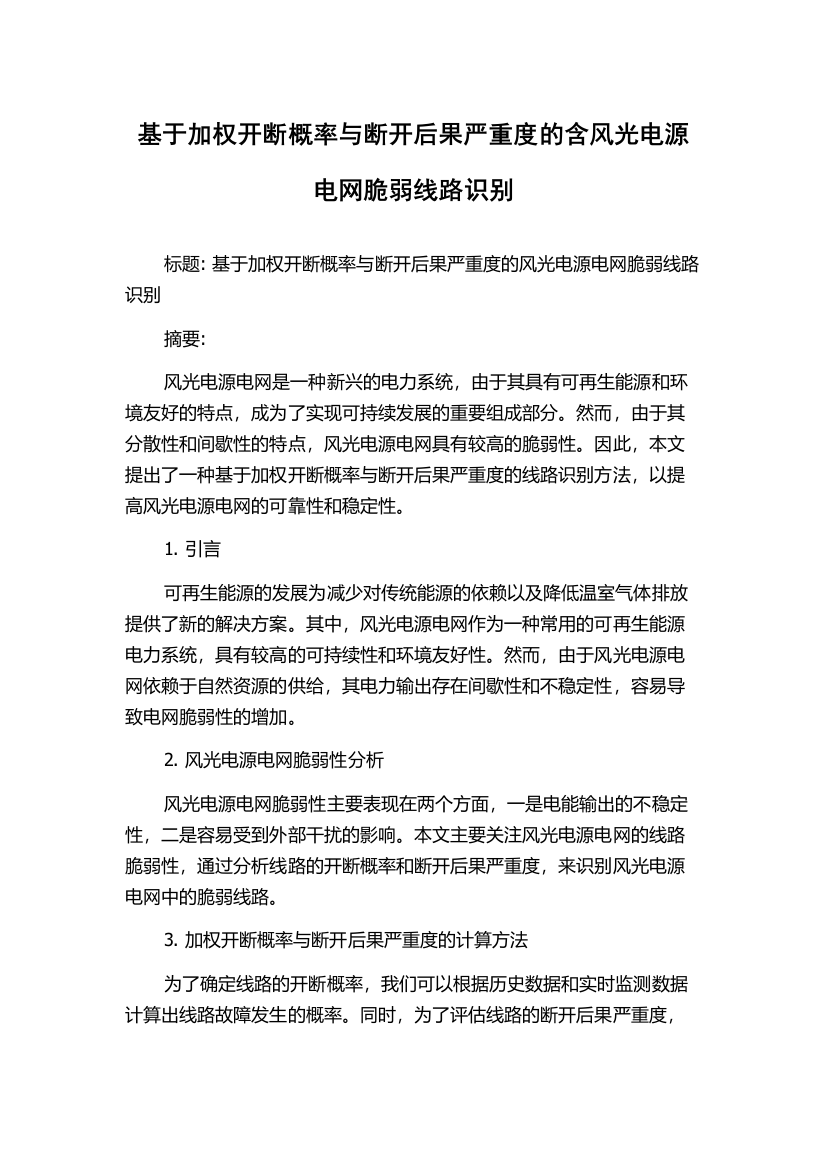 基于加权开断概率与断开后果严重度的含风光电源电网脆弱线路识别

标题: 基于加权开断概率与断开后果严重度的风光电源电网脆弱线路识别

摘要:

风光电源电网是一种新兴的电力系统，由于其具有可再生能源和环境友好的特点，成为了实现可持续发展的重要组成部分。然而，由于其分散性和间歇性的特点，风光电源电网具有较高的脆弱性。因此，本文提出了一种基于加权开断概率与断开后果严重度的线路识别方法，以提高风光电源电网的可靠性和稳定性。

1. 引言

可再生能源的发展为减少对传统能源的依赖以及降低温室气体排放提供了新的解决方案。其中，风光电源电网作为一种常用的可再生能源电力系统，具有较高的可持续性和环境友好性。然而，由于风光电源电网依赖于自然资源的供给，其电力输出存在间歇性和不稳定性，容易导致电网脆弱性的增加。

2. 风光电源电网脆弱性分析

风光电源电网脆弱性主要表现在两个方面，一是电能输出的不稳定性，二是容易受到外部干扰的影响。本文主要关注风光电源电网的线路脆弱性，通过分析线路的开断概率和断开后果严重度，来识别风光电源电网中的脆弱线路。

3. 加权开断概率与断开后果严重度的计算方法

为了确定线路的开断概率，我们可以根据历史数据和实时监测数据计算出线路故障发生的概率。同时，为了评估线路的断开后果严重度，